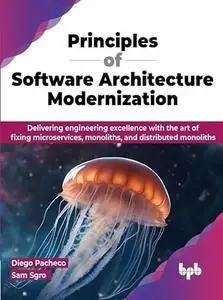 Principles
of
Software Architecture Modernization

Delivering engineering excellence with the art of fixing microservices, monoliths, and distributed monoliths

Diego Pacheco
Sam Sgro

bpb